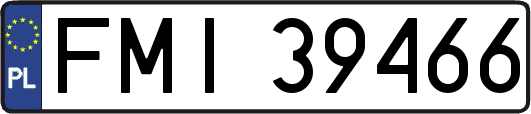 PL
FMI 39466